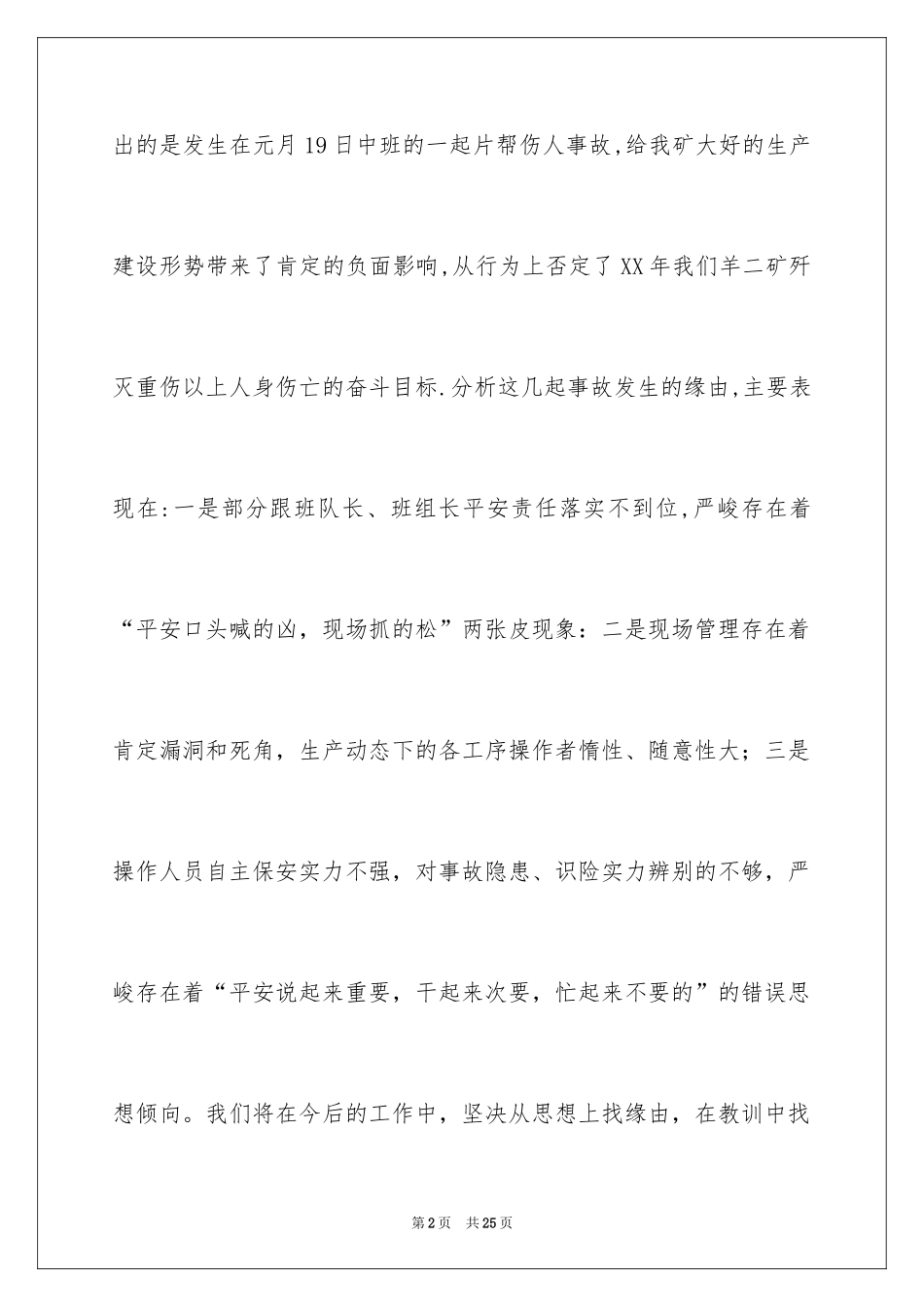 出的是发生在元月19日中班的一起片帮伤人事故,给我矿大好的生产建设形势带来了肯定的负面影响,从行为上否定了XX年我们羊二矿歼灭重伤以上人身伤亡的奋斗目标.分析这几起事故发生的缘由,主要表现在:一是部分跟班队长、班组长平安责任落实不到位,严峻存在着“平安口头喊的凶，现场抓的松”两张皮现象：二是现场管理存在着肯定漏洞和死角，生产动态下的各工序操作者惰性、随意性大；三是操作人员自主保安实力不强，对事故隐患、识险实力辨别的不够，严峻存在着“平安说起来重要，干起来次要，忙起来不要的”的错误思想倾向。我们将在今后的工作中，坚决从思想上找缘由，在教训中找

第2页　共25页